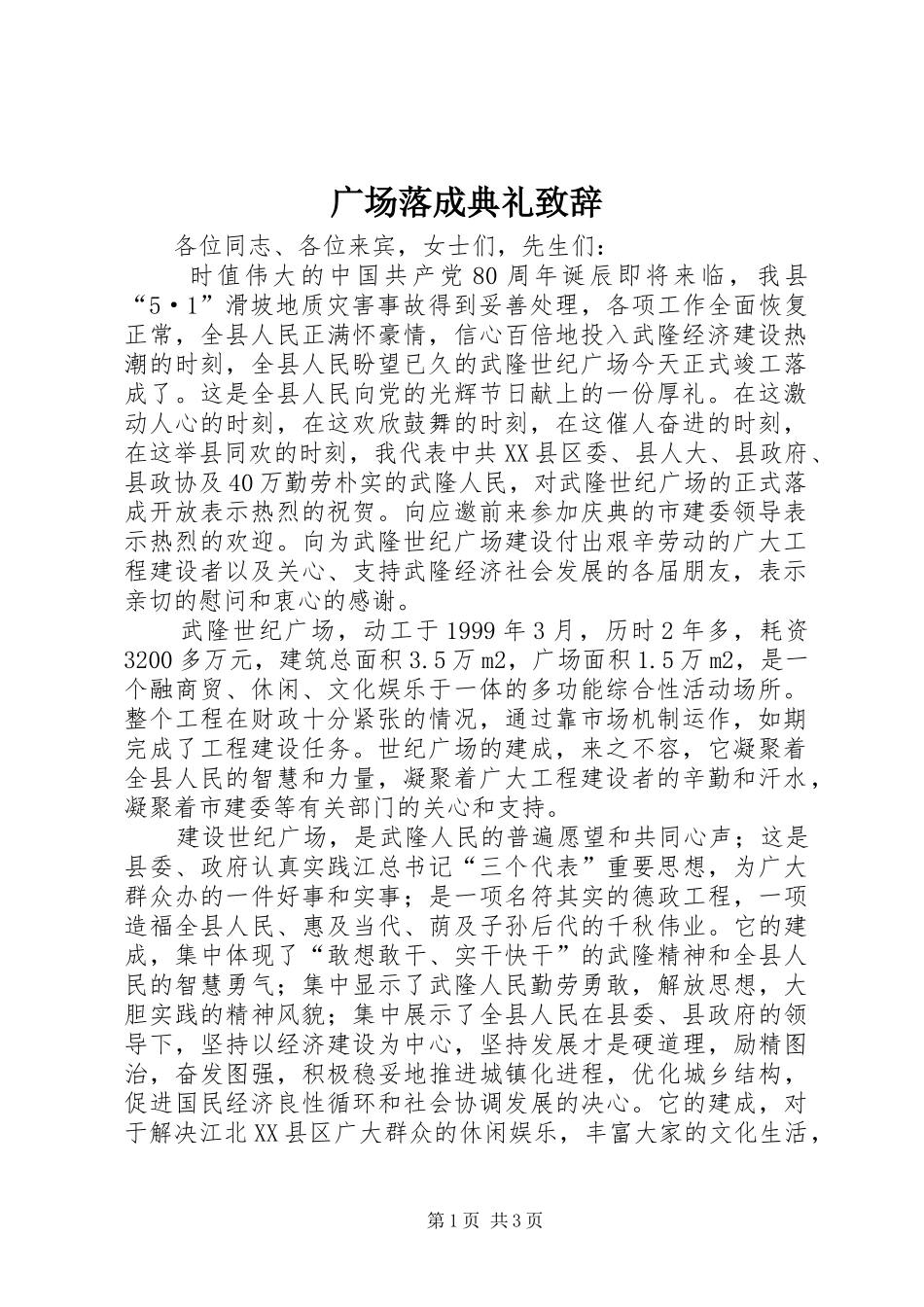 广场落成典礼致辞

各位同志、各位来宾，女士们，先生们：

时值伟大的中国共产党80周年诞辰即将来临，我县“5·1”滑坡地质灾害事故得到妥善处理，各项工作全面恢复正常，全县人民正满怀豪情，信心百倍地投入武隆经济建设热潮的时刻，全县人民盼望已久的武隆世纪广场今天正式竣工落成了。这是全县人民向党的光辉节日献上的一份厚礼。在这激动人心的时刻，在这欢欣鼓舞的时刻，在这催人奋进的时刻，在这举县同欢的时刻，我代表中共XX县区委、县人大、县政府、县政协及40万勤劳朴实的武隆人民，对武隆世纪广场的正式落成开放表示热烈的祝贺。向应邀前来参加庆典的市建委领导表示热烈的欢迎。向为武隆世纪广场建设付出艰辛劳动的广大工程建设者以及关心、支持武隆经济社会发展的各届朋友，表示亲切的慰问和衷心的感谢。

武隆世纪广场，动工于1999年3月，历时2年多，耗资3200多万元，建筑总面积3.5万m2，广场面积1.5万m2，是一个融商贸、休闲、文化娱乐于一体的多功能综合性活动场所。整个工程在财政十分紧张的情况，通过靠市场机制运作，如期完成了工程建设任务。世纪广场的建成，来之不容，它凝聚着全县人民的智慧和力量，凝聚着广大工程建设者的辛勤和汗水，凝聚着市建委等有关部门的关心和支持。

建设世纪广场，是武隆人民的普遍愿望和共同心声；这是县委、政府认真实践江总书记“三个代表”重要思想，为广大群众办的一件好事和实事；是一项名符其实的德政工程，一项造福全县人民、惠及当代、荫及子孙后代的千秋伟业。它的建成，集中体现了“敢想敢干、实干快干”的武隆精神和全县人民的智慧勇气；集中显示了武隆人民勤劳勇敢，解放思想，大胆实践的精神风貌；集中展示了全县人民在县委、县政府的领导下，坚持以经济建设为中心，坚持发展才是硬道理，励精图治，奋发图强，积极稳妥地推进城镇化进程，优化城乡结构，促进国民经济良性循环和社会协调发展的决心。它的建成，对于解决江北XX县区广大群众的休闲娱乐，丰富大家的文化生活，

第1页 共3页